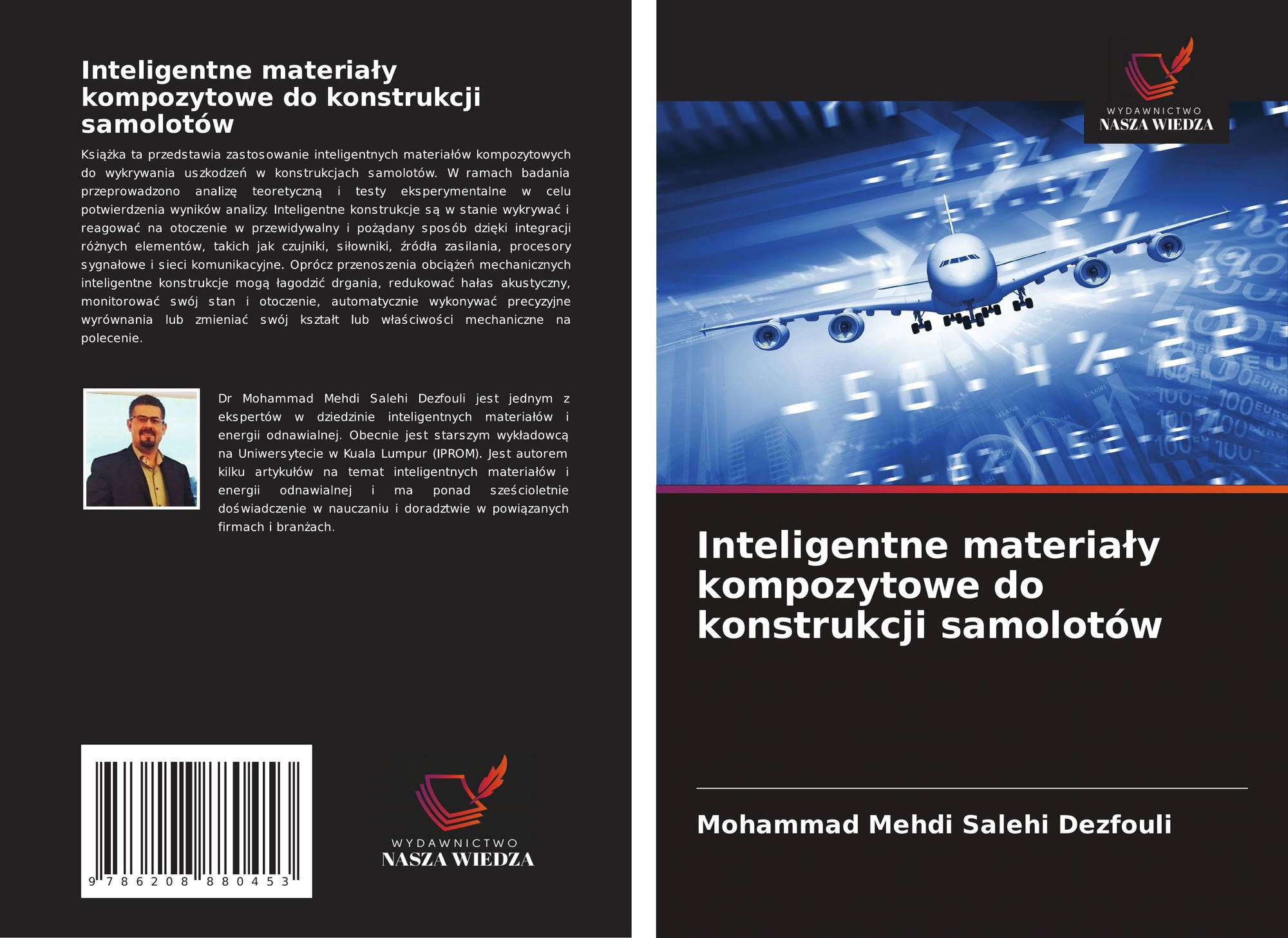 Inteligentne materiały kompozytowe do konstrukcji samolotów

Książka ta przedstawia zastosowanie inteligentnych materiałów kompozytowych do wykrywania uszkodzeń w konstrukcjach samolotów. W ramach badania przeprowadzono analizę teoretyczną i testy eksperymentalne w celu potwierdzenia wyników analizy. Inteligentne konstrukcje są w stanie wykrywać i reagować na otoczenie w przewidywalny i pożądany sposób dzięki integracji różnych elementów, takich jak czujniki, siłowniki, źródła zasilania, procesory sygnałowe i sieci komunikacyjne. Oprócz przenoszenia obciążeń mechanicznych inteligentne konstrukcje mogą łagodzić drgania, redukować hałas akustyczny, monitorować swój stan i otoczenie, automatycznie wykonywać precyzyjne wyrównania lub zmieniać swój kształt lub właściwości mechaniczne na polecenie.

Dr Mohammad Mehdi Salehi Dezfouli jest jednym z ekspertów w dziedzinie inteligentnych materiałów i energii odnawialnej. Obecnie jest starszym wykładowcą na Uniwersytecie w Kuala Lumpur (IPROM). Jest autorem kilku artykułów na temat inteligentnych materiałów i energii odnawialnej i ma ponad sześcioletnie doświadczenie w nauczaniu i doradztwie w powiązanych firmach i branżach.

9 786208 880453

WYDAWNICTWO
NASZA WIEDZA

WYDAWNICTWO
NASZA WIEDZA

Inteligentne materiały kompozytowe do konstrukcji samolotów

Mohammad Mehdi Salehi Dezfouli